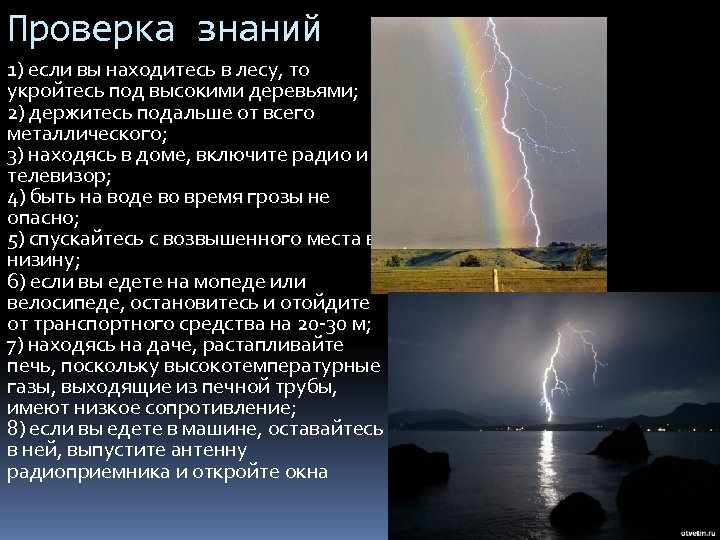 Проверка знаний

1) если вы находитесь в лесу, то укройтесь под высокими деревьями;
2) держитесь подальше от всего металлического;
3) находясь в доме, включите радио и телевизор;
4) быть на воде во время грозы не опасно;
5) спускайтесь с возвышенного места в низину;
6) если вы едете на мопеде или велосипеде, остановитесь и отойдите от транспортного средства на 20-30 м;
7) находясь на даче, растапливайте печь, поскольку высокотемпературные газы, выходящие из печной трубы, имеют низкое сопротивление;
8) если вы едете в машине, оставайтесь в ней, выпустите антенну радиоприемника и откройте окна

otvetin.ru